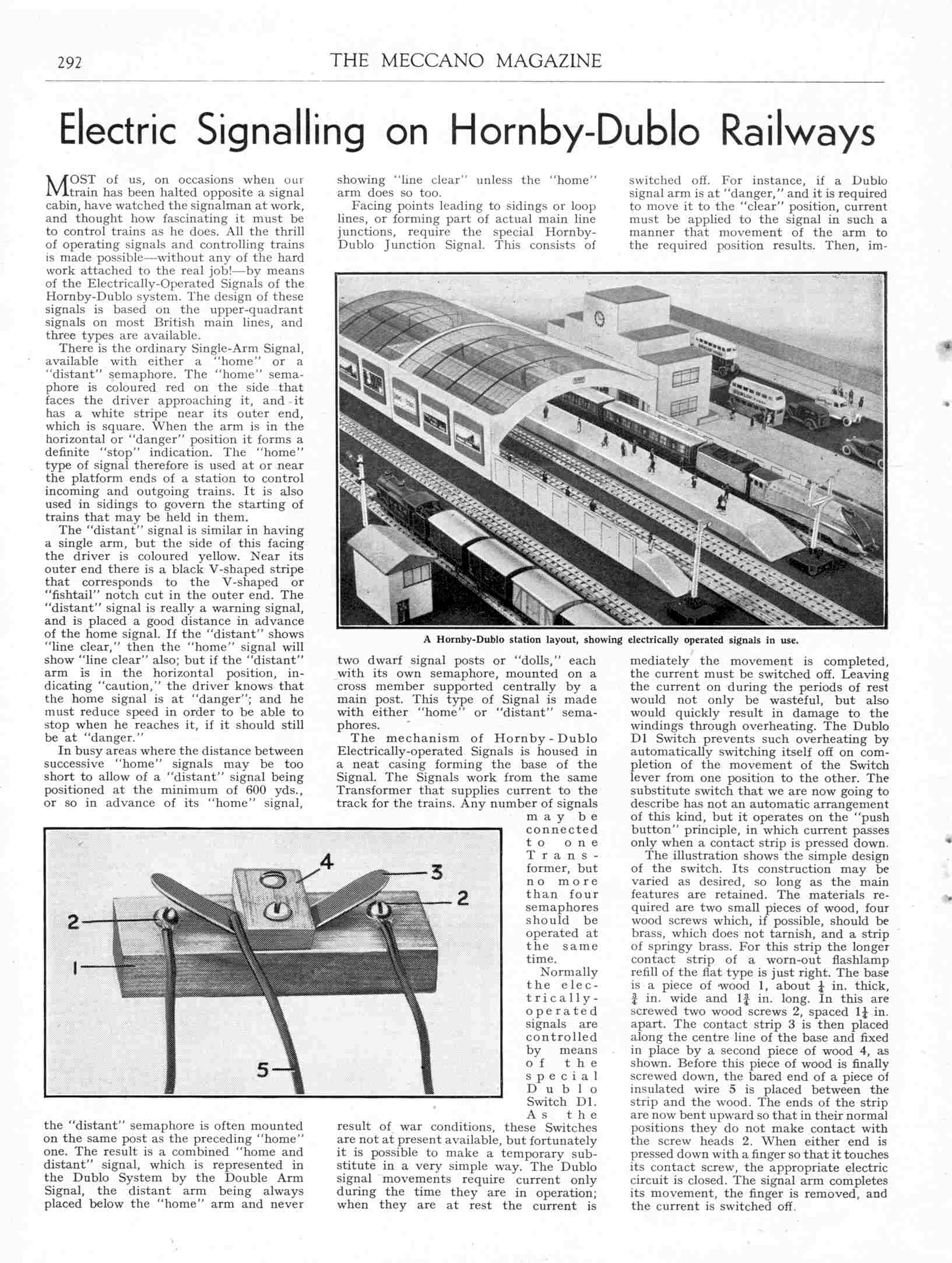 292 THE MECCANO MAGAZINE

Electric Signalling on Hornby-Dublo Railways

MOST of us, on occasions when our train has been halted opposite a signal cabin, have watched the signalman at work, and thought how fascinating it must be to control trains as he does. All the thrill of operating signals and controlling trains is made possible—without any of the hard work attached to the real job!—by means of the Electrically-Operated Signals of the Hornby-Dublo system. The design of these signals is based on the upper-quadrant signals on most British main lines, and three types are available.

There is the ordinary Single-Arm Signal, available with either a "home" or a "distant" semaphore. The "home" semaphore is coloured red on the side that faces the driver approaching it, and it has a white stripe near its outer end, which is square. When the arm is in the horizontal or "danger" position it forms a definite "stop" indication. The "home" type of signal therefore is used at or near the platform ends of a station to control incoming and outgoing trains. It is also used in sidings to govern the starting of trains that may be held in them.

The "distant" signal is similar in having a single arm, but the side of this facing the driver is coloured yellow. Near its outer end there is a black V-shaped stripe that corresponds to the V-shaped or "fishtail" notch cut in the outer end. The "distant" signal is really a warning signal, and is placed a good distance in advance of the home signal. If the "distant" shows "line clear," then the "home" signal will show "line clear" also; but if the "distant" arm is in the horizontal position, indicating "caution," the driver knows that the home signal is at "danger"; and he must reduce speed in order to be able to stop when he reaches it, if it should still be at "danger."

In busy areas where the distance between successive "home" signals may be too short to allow of a "distant" signal being positioned at the minimum of 600 yds., or so in advance of its "home" signal, the "distant" semaphore is often mounted on the same post as the preceding "home" one. The result is a combined "home and distant" signal, which is represented in the Dublo System by the Double Arm Signal, the distant arm being always placed below the "home" arm and never showing "line clear" unless the "home" arm does so too.

Facing points leading to sidings or loop lines, or forming part of actual main line junctions, require the special Hornby-Dublo Junction Signal. This consists of two dwarf signal posts or "dolls," each with its own semaphore, mounted on a cross member supported centrally by a main post. This type of Signal is made with either "home" or "distant" semaphores.

The mechanism of Hornby-Dublo Electrically-operated Signals is housed in a neat casing forming the base of the Signal. The Signals work from the same Transformer that supplies current to the track for the trains. Any number of signals may be connected to one Transformer, but no more than four semaphores should be operated at the same time.

Normally the electrically-operated signals are controlled by means of the special Dublo Switch D1. As the result of war conditions, these Switches are not at present available, but fortunately it is possible to make a temporary substitute in a very simple way. The Dublo signal movements require current only during the time they are in operation; when they are at rest the current is switched off. For instance, if a Dublo signal arm is at "danger," and it is required to move it to the "clear" position, current must be applied to the signal in such a manner that movement of the arm to the required position results. Then, immediately the movement is completed, the current must be switched off. Leaving the current on during the periods of rest would not only be wasteful, but also would quickly result in damage to the windings through overheating. The Dublo D1 Switch prevents such overheating by automatically switching itself off on completion of the movement of the Switch lever from one position to the other. The substitute switch that we are now going to describe has not an automatic arrangement of this kind, but it operates on the "push button" principle, in which current passes only when a contact strip is pressed down.

The illustration shows the simple design of the switch. Its construction may be varied as desired, so long as the main features are retained. The materials required are two small pieces of wood, four wood screws which, if possible, should be brass, which does not tarnish, and a strip of springy brass. For this strip the longer contact strip of a worn-out flashlamp refill of the flat type is just right. The base is a piece of wood 1, about $\frac{1}{4}$ in. thick, $\frac{3}{4}$ in. wide and $1\frac{3}{4}$ in. long. In this are screwed two wood screws 2, spaced $1\frac{1}{4}$ in. apart. The contact strip 3 is then placed along the centre line of the base and fixed in place by a second piece of wood 4, as shown. Before this piece of wood is finally screwed down, the bared end of a piece of insulated wire 5 is placed between the strip and the wood. The ends of the strip are now bent upward so that in their normal positions they do not make contact with the screw heads 2. When either end is pressed down with a finger so that it touches its contact screw, the appropriate electric circuit is closed. The signal arm completes its movement, the finger is removed, and the current is switched off.

A Hornby-Dublo station layout, showing electrically operated signals in use.

4 3 2 2 1 5